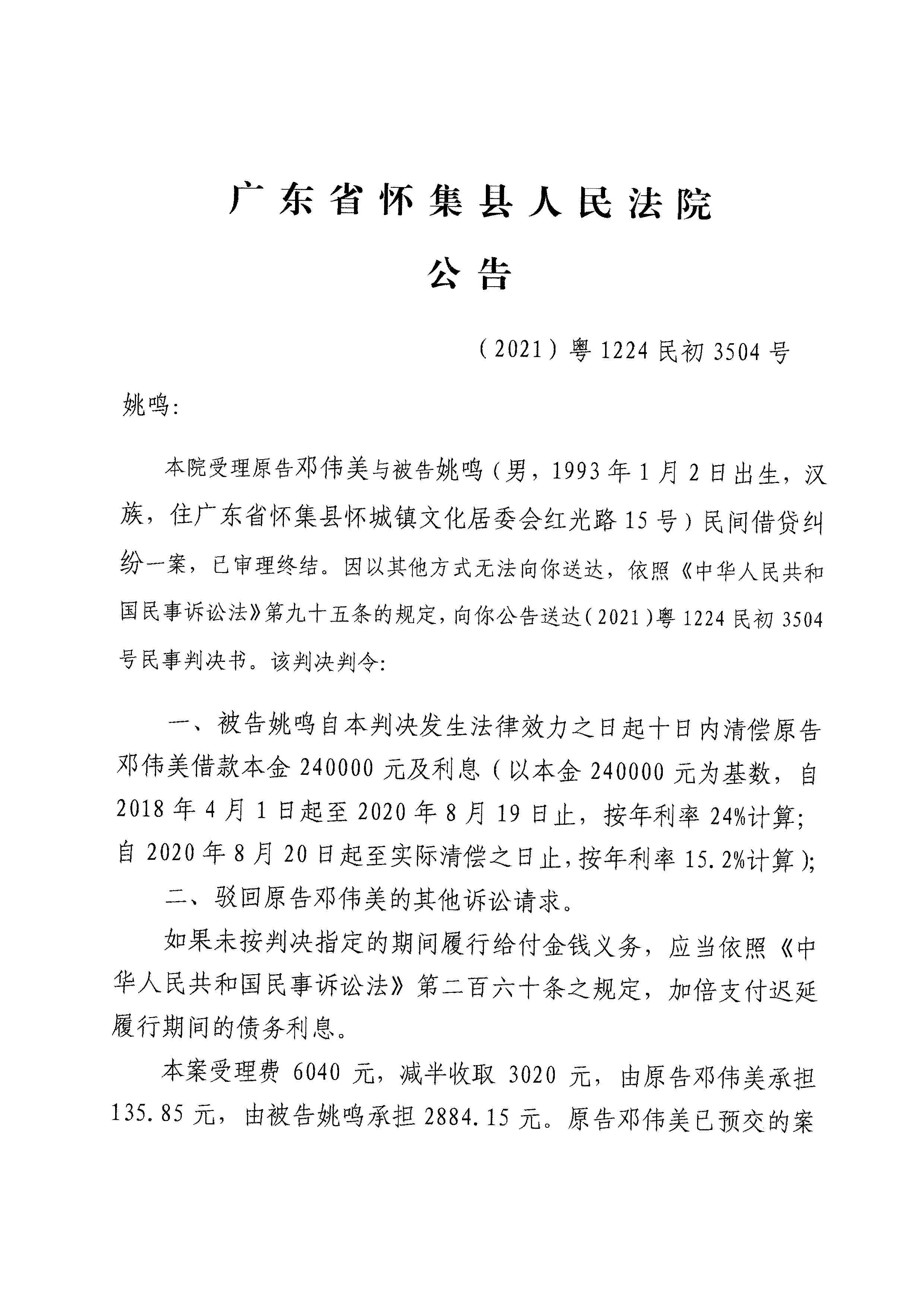 广东省怀集县人民法院

公告

（2021）粤1224民初3504号

姚鸣：

本院受理原告邓伟美与被告姚鸣（男，1993年1月2日出生，汉族，住广东省怀集县怀城镇文化居委会红光路15号）民间借贷纠纷一案，已审理终结。因以其他方式无法向你送达，依照《中华人民共和国民事诉讼法》第九十五条的规定，向你公告送达（2021）粤1224民初3504号民事判决书。该判决判令：

一、被告姚鸣自本判决发生法律效力之日起十日内清偿原告邓伟美借款本金240000元及利息（以本金240000元为基数，自2018年4月1日起至2020年8月19日止，按年利率24%计算；自2020年8月20日起至实际清偿之日止，按年利率15.2%计算）；

二、驳回原告邓伟美的其他诉讼请求。

如果未按判决指定的期间履行给付金钱义务，应当依照《中华人民共和国民事诉讼法》第二百六十条之规定，加倍支付迟延履行期间的债务利息。

本案受理费6040元，减半收取3020元，由原告邓伟美承担135.85元，由被告姚鸣承担2884.15元。原告邓伟美已预交的案